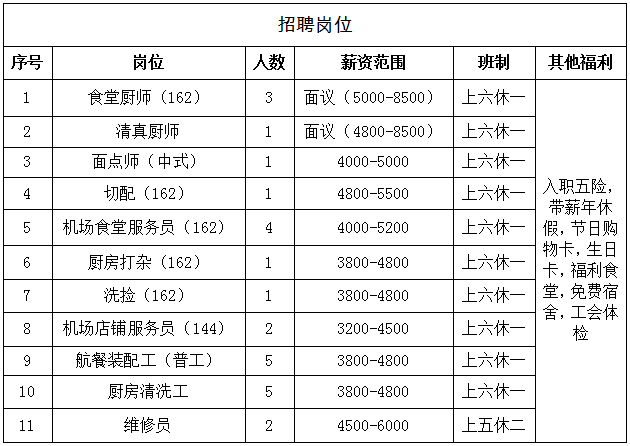 招聘岗位

| 序号 | 岗位 | 人数 | 薪资范围 | 班制 | 其他福利 |
|---|---|---|---|---|---|
| 1 | 食堂厨师（162） | 3 | 面议（5000-8500） | 上六休一 | 入职五险，带薪年休假，节日购物卡，生日卡，福利食堂，免费宿舍，工会体检 |
| 2 | 清真厨师 | 1 | 面议（4800-8500） | 上六休一 | |
| 3 | 面点师（中式） | 1 | 4000-5000 | 上六休一 | |
| 4 | 切配（162） | 1 | 4800-5500 | 上六休一 | |
| 5 | 机场食堂服务员（162） | 4 | 4000-5200 | 上六休一 | |
| 6 | 厨房打杂（162） | 1 | 3800-4800 | 上六休一 | |
| 7 | 洗捡（162） | 1 | 3800-4800 | 上六休一 | |
| 8 | 机场店铺服务员（144） | 2 | 3200-4500 | 上六休一 | |
| 9 | 航餐装配工（普工） | 5 | 3800-4800 | 上六休一 | |
| 10 | 厨房清洗工 | 5 | 3800-4800 | 上六休一 | |
| 11 | 维修员 | 2 | 4500-6000 | 上五休二 | |